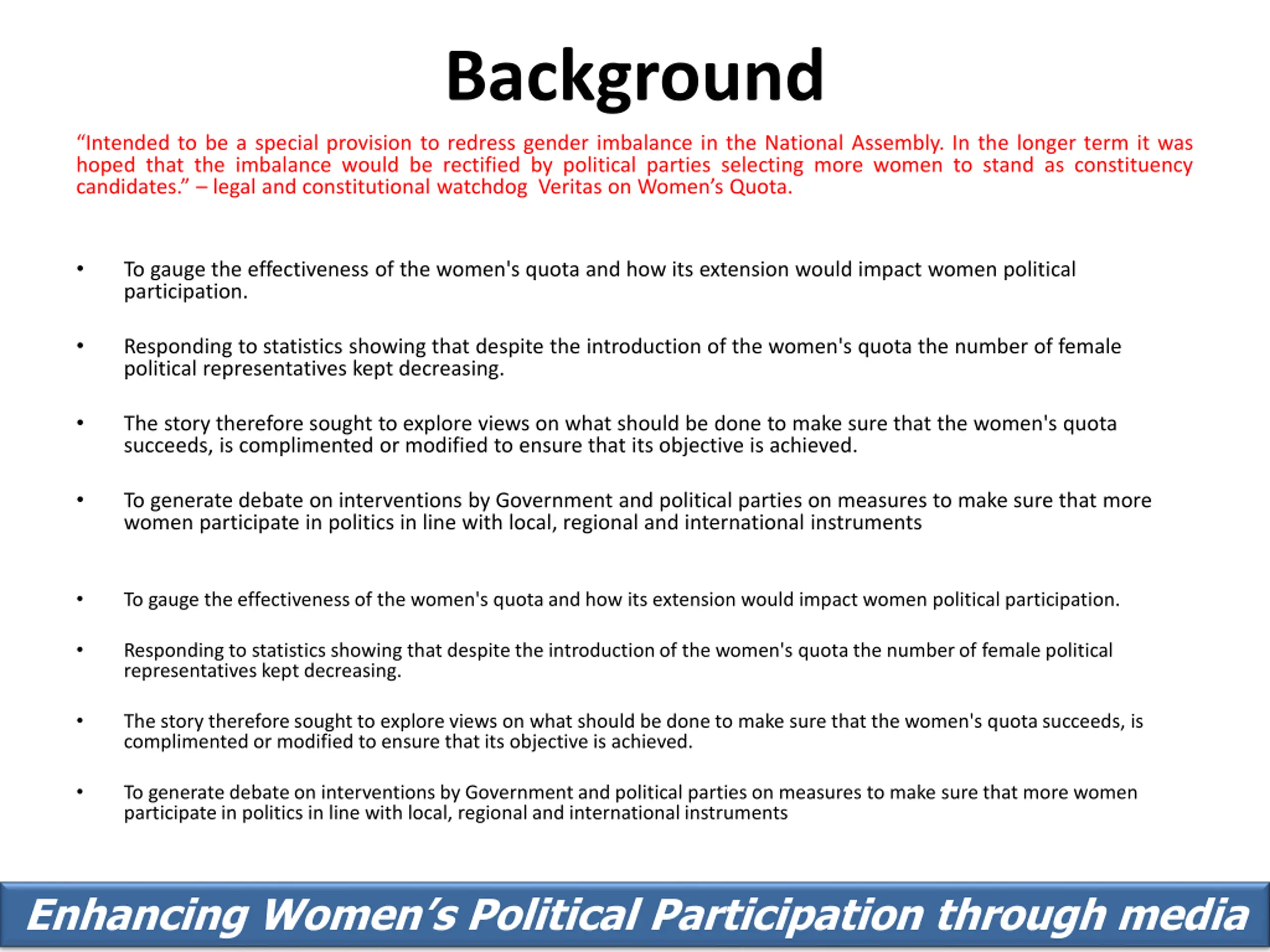 Background

“Intended to be a special provision to redress gender imbalance in the National Assembly. In the longer term it was hoped that the imbalance would be rectified by political parties selecting more women to stand as constituency candidates.” – legal and constitutional watchdog Veritas on Women’s Quota.

• To gauge the effectiveness of the women's quota and how its extension would impact women political participation.

• Responding to statistics showing that despite the introduction of the women's quota the number of female political representatives kept decreasing.

• The story therefore sought to explore views on what should be done to make sure that the women's quota succeeds, is complimented or modified to ensure that its objective is achieved.

• To generate debate on interventions by Government and political parties on measures to make sure that more women participate in politics in line with local, regional and international instruments

• To gauge the effectiveness of the women's quota and how its extension would impact women political participation.

• Responding to statistics showing that despite the introduction of the women's quota the number of female political representatives kept decreasing.

• The story therefore sought to explore views on what should be done to make sure that the women's quota succeeds, is complimented or modified to ensure that its objective is achieved.

• To generate debate on interventions by Government and political parties on measures to make sure that more women participate in politics in line with local, regional and international instruments

Enhancing Women’s Political Participation through media